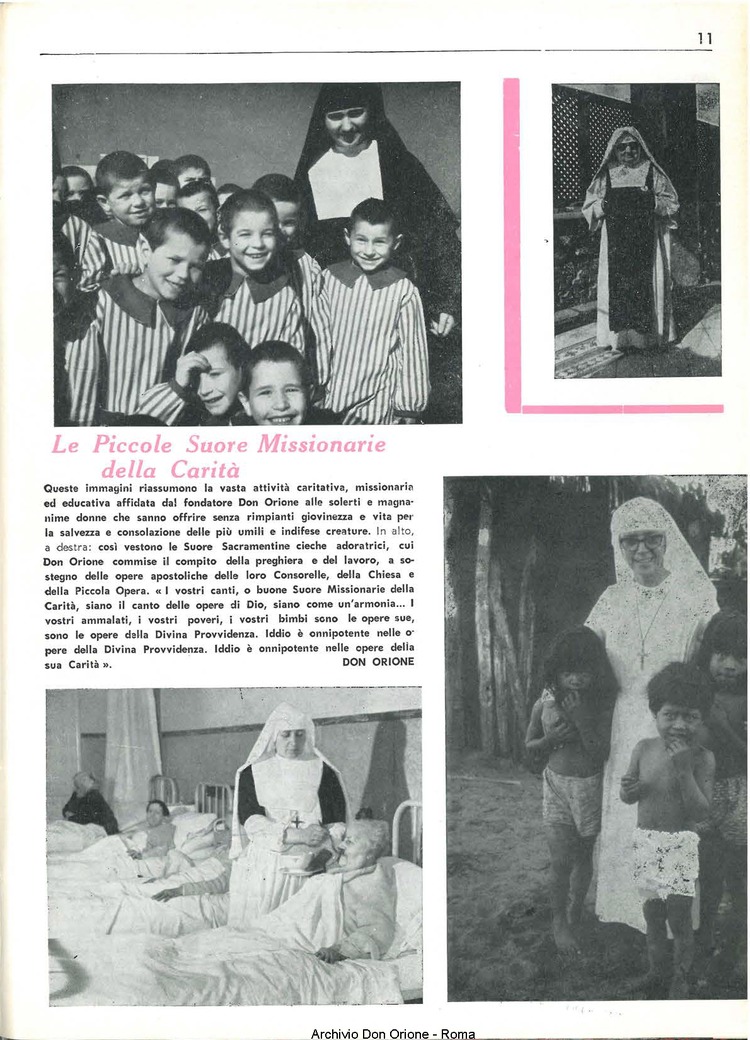 11

Le Piccole Suore Missionarie della Carità

Queste immagini riassumono la vasta attività caritativa, missionaria ed educativa affidata dal fondatore Don Orione alle solerti e magnanime donne che sanno offrire senza rimpianti giovinezza e vita per la salvezza e consolazione delle più umili e indifese creature. In alto, a destra: così vestono le Suore Sacramentine cieche adoratrici, cui Don Orione commise il compito della preghiera e del lavoro, a sostegno delle opere apostoliche delle loro Consorelle, della Chiesa e della Piccola Opera. « I vostri canti, o buone Suore Missionarie della Carità, siano il canto delle opere di Dio, siano come un'armonia... I vostri ammalati, i vostri poveri, i vostri bimbi sono le opere sue, sono le opere della Divina Provvidenza. Iddio è onnipotente nelle opere della Divina Provvidenza. Iddio è onnipotente nelle opere della sua Carità ».
DON ORIONE

Archivio Don Orione - Roma